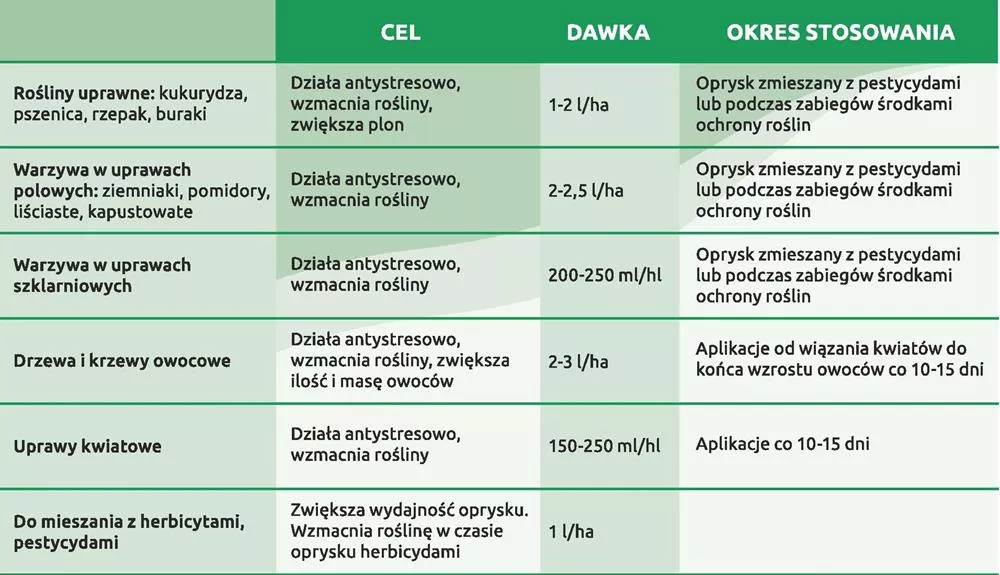 |  | CEL | DAWKA | OKRES STOSOWANIA |
|---|---|---|---|
| Rośliny uprawne: kukurydza, pszenica, rzepak, buraki | Działa antystresowo, wzmacnia rośliny, zwiększa plon | 1-2 l/ha | Oprysk zmieszany z pestycydami lub podczas zabiegów środkami ochrony roślin |
| Warzywa w uprawach polowych: ziemniaki, pomidory, liściaste, kapustowate | Działa antystresowo, wzmacnia rośliny | 2-2,5 l/ha | Oprysk zmieszany z pestycydami lub podczas zabiegów środkami ochrony roślin |
| Warzywa w uprawach szklarniowych | Działa antystresowo, wzmacnia rośliny | 200-250 ml/hl | Oprysk zmieszany z pestycydami lub podczas zabiegów środkami ochrony roślin |
| Drzewa i krzewy owocowe | Działa antystresowo, wzmacnia rośliny, zwiększa ilość i masę owoców | 2-3 l/ha | Aplikacje od wiązania kwiatów do końca wzrostu owoców co 10-15 dni |
| Uprawy kwiatowe | Działa antystresowo, wzmacnia rośliny | 150-250 ml/hl | Aplikacje co 10-15 dni |
| Do mieszania z herbicytami, pestycydami | Zwiększa wydajność oprysku. Wzmacnia roślinę w czasie oprysku herbicydami | 1 l/ha |  |